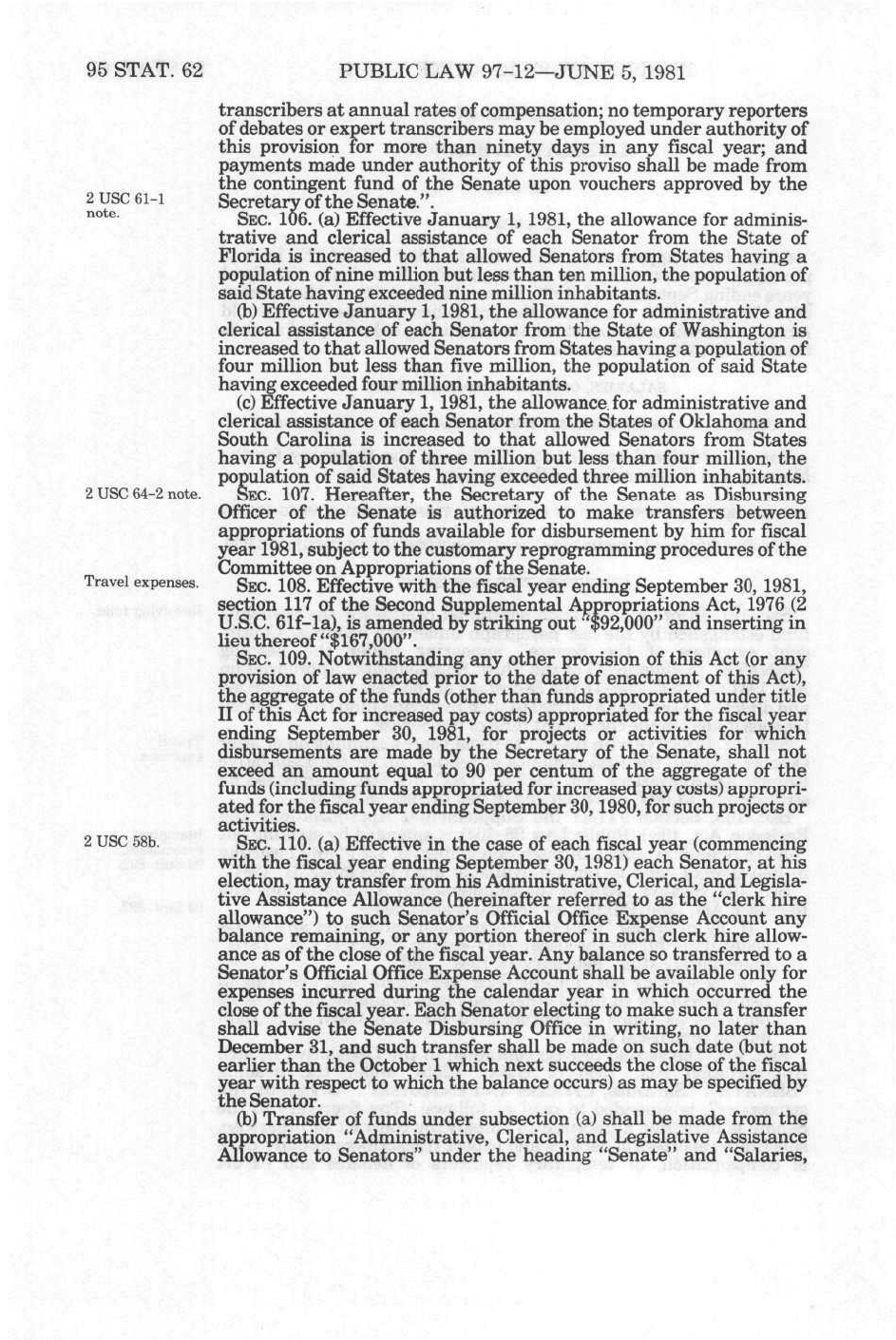 95 STAT. 62 PUBLIC LAW 97-12—JUNE 5, 1981

transcribers at annual rates of compensation; no temporary reporters of debates or expert transcribers may be employed under authority of this provision for more than ninety days in any fiscal year; and payments made under authority of this proviso shall be made from the contingent fund of the Senate upon vouchers approved by the Secretary of the Senate.".

2 USC 61-1 note.

SEC. 106. (a) Effective January 1, 1981, the allowance for administrative and clerical assistance of each Senator from the State of Florida is increased to that allowed Senators from States having a population of nine million but less than ten million, the population of said State having exceeded nine million inhabitants.

(b) Effective January 1, 1981, the allowance for administrative and clerical assistance of each Senator from the State of Washington is increased to that allowed Senators from States having a population of four million but less than five million, the population of said State having exceeded four million inhabitants.

(c) Effective January 1, 1981, the allowance for administrative and clerical assistance of each Senator from the States of Oklahoma and South Carolina is increased to that allowed Senators from States having a population of three million but less than four million, the population of said States having exceeded three million inhabitants.

2 USC 64-2 note.

SEC. 107. Hereafter, the Secretary of the Senate as Disbursing Officer of the Senate is authorized to make transfers between appropriations of funds available for disbursement by him for fiscal year 1981, subject to the customary reprogramming procedures of the Committee on Appropriations of the Senate.

Travel expenses.

SEC. 108. Effective with the fiscal year ending September 30, 1981, section 117 of the Second Supplemental Appropriations Act, 1976 (2 U.S.C. 61f-1a), is amended by striking out "$92,000" and inserting in lieu thereof "$167,000".

SEC. 109. Notwithstanding any other provision of this Act (or any provision of law enacted prior to the date of enactment of this Act), the aggregate of the funds (other than funds appropriated under title II of this Act for increased pay costs) appropriated for the fiscal year ending September 30, 1981, for projects or activities for which disbursements are made by the Secretary of the Senate, shall not exceed an amount equal to 90 per centum of the aggregate of the funds (including funds appropriated for increased pay costs) appropriated for the fiscal year ending September 30, 1980, for such projects or activities.

2 USC 58b.

SEC. 110. (a) Effective in the case of each fiscal year (commencing with the fiscal year ending September 30, 1981) each Senator, at his election, may transfer from his Administrative, Clerical, and Legislative Assistance Allowance (hereinafter referred to as the "clerk hire allowance") to such Senator's Official Office Expense Account any balance remaining, or any portion thereof in such clerk hire allowance as of the close of the fiscal year. Any balance so transferred to a Senator's Official Office Expense Account shall be available only for expenses incurred during the calendar year in which occurred the close of the fiscal year. Each Senator electing to make such a transfer shall advise the Senate Disbursing Office in writing, no later than December 31, and such transfer shall be made on such date (but not earlier than the October 1 which next succeeds the close of the fiscal year with respect to which the balance occurs) as may be specified by the Senator.

(b) Transfer of funds under subsection (a) shall be made from the appropriation "Administrative, Clerical, and Legislative Assistance Allowance to Senators" under the heading "Senate" and "Salaries,